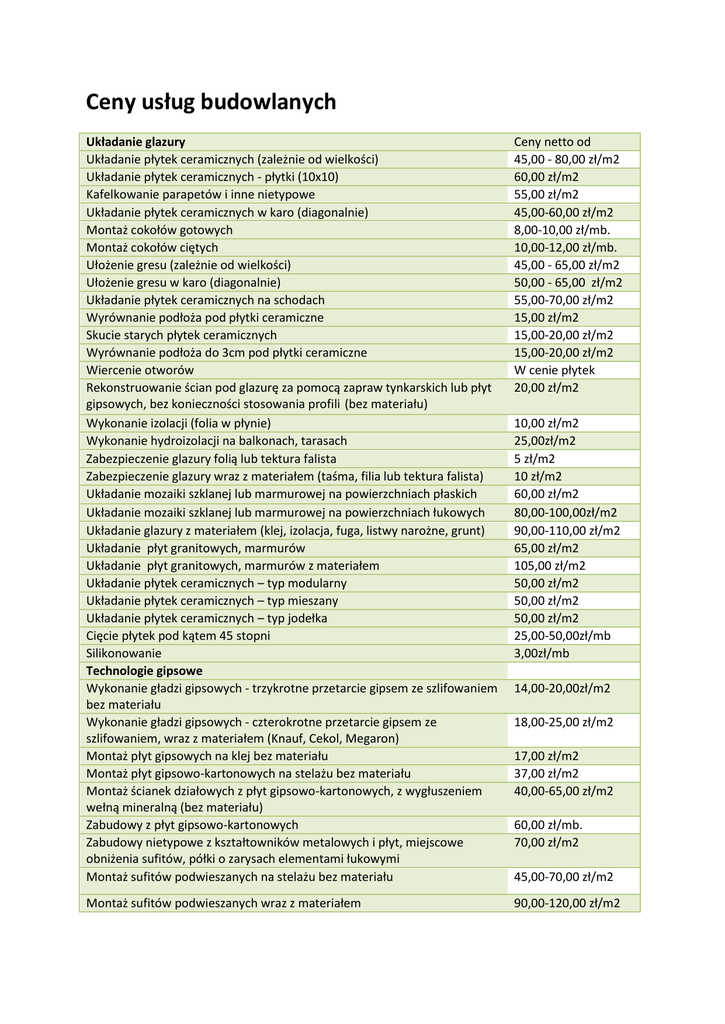 Ceny usług budowlanych

| Układanie glazury | Ceny netto od |
|---|---|
| Układanie płytek ceramicznych (zależnie od wielkości) | 45,00 - 80,00 zł/m2 |
| Układanie płytek ceramicznych - płytki (10x10) | 60,00 zł/m2 |
| Kafelkowanie parapetów i inne nietypowe | 55,00 zł/m2 |
| Układanie płytek ceramicznych w karo (diagonalnie) | 45,00-60,00 zł/m2 |
| Montaż cokołów gotowych | 8,00-10,00 zł/mb. |
| Montaż cokołów ciętych | 10,00-12,00 zł/mb. |
| Ułożenie gresu (zależnie od wielkości) | 45,00 - 65,00 zł/m2 |
| Ułożenie gresu w karo (diagonalnie) | 50,00 - 65,00 zł/m2 |
| Układanie płytek ceramicznych na schodach | 55,00-70,00 zł/m2 |
| Wyrównanie podłoża pod płytki ceramiczne | 15,00 zł/m2 |
| Skucie starych płytek ceramicznych | 15,00-20,00 zł/m2 |
| Wyrównanie podłoża do 3cm pod płytki ceramiczne | 15,00-20,00 zł/m2 |
| Wiercenie otworów | W cenie płytek |
| Rekonstruowanie ścian pod glazurę za pomocą zapraw tynkarskich lub płyt gipsowych, bez konieczności stosowania profili (bez materiału) | 20,00 zł/m2 |
| Wykonanie izolacji (folia w płynie) | 10,00 zł/m2 |
| Wykonanie hydroizolacji na balkonach, tarasach | 25,00zł/m2 |
| Zabezpieczenie glazury folią lub tektura falista | 5 zł/m2 |
| Zabezpieczenie glazury wraz z materiałem (taśma, filia lub tektura falista) | 10 zł/m2 |
| Układanie mozaiki szklanej lub marmurowej na powierzchniach płaskich | 60,00 zł/m2 |
| Układanie mozaiki szklanej lub marmurowej na powierzchniach łukowych | 80,00-100,00zł/m2 |
| Układanie glazury z materiałem (klej, izolacja, fuga, listwy narożne, grunt) | 90,00-110,00 zł/m2 |
| Układanie płyt granitowych, marmurów | 65,00 zł/m2 |
| Układanie płyt granitowych, marmurów z materiałem | 105,00 zł/m2 |
| Układanie płytek ceramicznych – typ modularny | 50,00 zł/m2 |
| Układanie płytek ceramicznych – typ mieszany | 50,00 zł/m2 |
| Układanie płytek ceramicznych – typ jodełka | 50,00 zł/m2 |
| Cięcie płytek pod kątem 45 stopni | 25,00-50,00zł/mb |
| Silikonowanie | 3,00zł/mb |
| Technologie gipsowe | |
| Wykonanie gładzi gipsowych - trzykrotne przetarcie gipsem ze szlifowaniem bez materiału | 14,00-20,00zł/m2 |
| Wykonanie gładzi gipsowych - czterokrotne przetarcie gipsem ze szlifowaniem, wraz z materiałem (Knauf, Cekol, Megaron) | 18,00-25,00 zł/m2 |
| Montaż płyt gipsowych na klej bez materiału | 17,00 zł/m2 |
| Montaż płyt gipsowo-kartonowych na stelażu bez materiału | 37,00 zł/m2 |
| Montaż ścianek działowych z płyt gipsowo-kartonowych, z wygłuszeniem wełną mineralną (bez materiału) | 40,00-65,00 zł/m2 |
| Zabudowy z płyt gipsowo-kartonowych | 60,00 zł/mb. |
| Zabudowy nietypowe z kształtowników metalowych i płyt, miejscowe obniżenia sufitów, półki o zarysach elementami łukowymi | 70,00 zł/m2 |
| Montaż sufitów podwieszanych na stelażu bez materiału | 45,00-70,00 zł/m2 |
| Montaż sufitów podwieszanych wraz z materiałem | 90,00-120,00 zł/m2 |